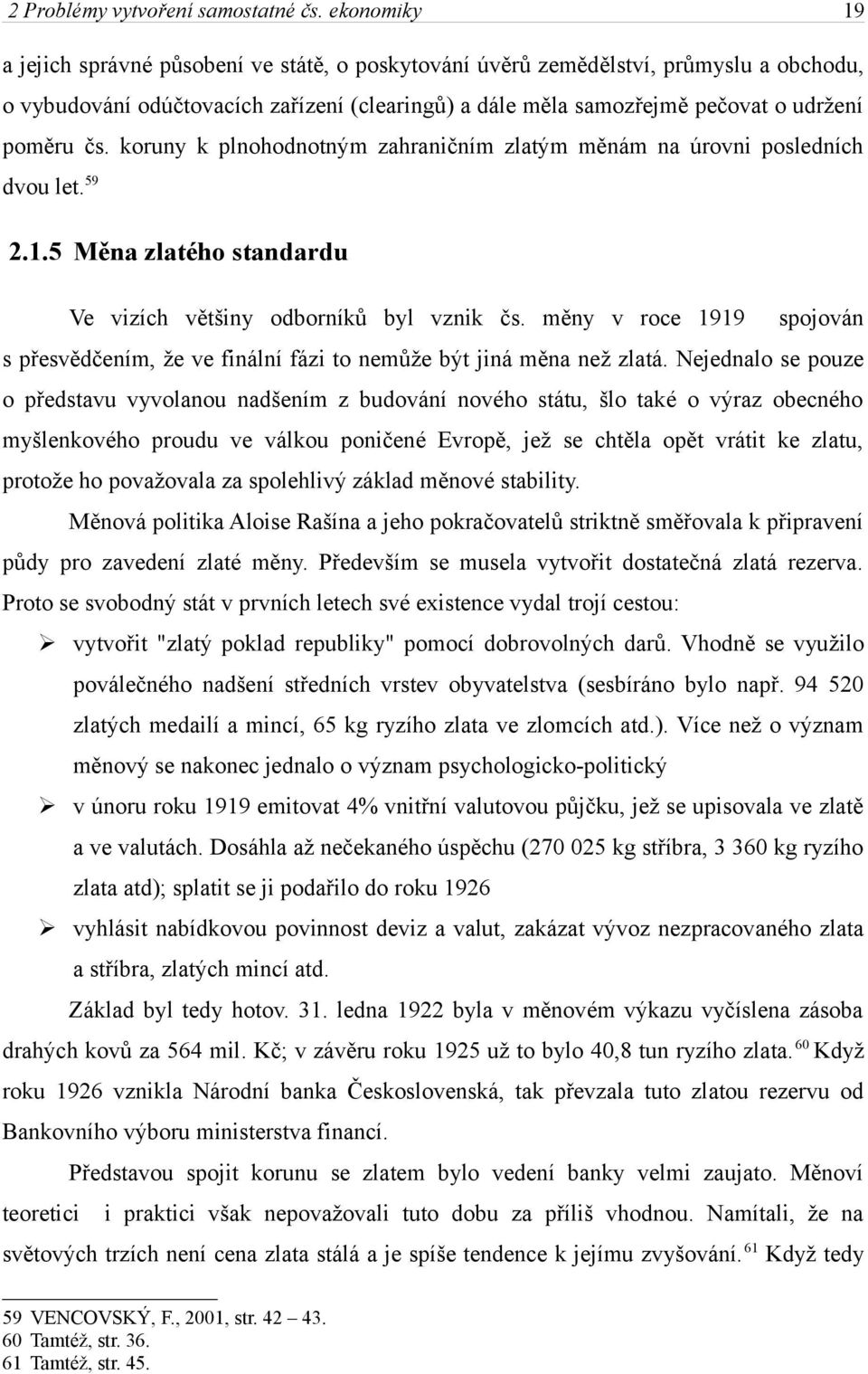 2 Problémy vytvoření samostatné čs. ekonomiky 19

a jejich správné působení ve státě, o poskytování úvěrů zemědělství, průmyslu a obchodu, o vybudování odúčtovacích zařízení (clearingů) a dále měla samozřejmě pečovat o udržení poměru čs. koruny k plnohodnotným zahraničním zlatým měnám na úrovni posledních dvou let.$^{59}$

2.1.5 Měna zlatého standardu

Ve vizích většiny odborníků byl vznik čs. měny v roce 1919 spojován s přesvědčením, že ve finální fázi to nemůže být jiná měna než zlatá. Nejednalo se pouze o představu vyvolanou nadšením z budování nového státu, šlo také o výraz obecného myšlenkového proudu ve válkou poničené Evropě, jež se chtěla opět vrátit ke zlatu, protože ho považovala za spolehlivý základ měnové stability.

Měnová politika Aloise Rašína a jeho pokračovatelů striktně směřovala k připravení půdy pro zavedení zlaté měny. Především se musela vytvořit dostatečná zlatá rezerva. Proto se svobodný stát v prvních letech své existence vydal trojí cestou:

➢ vytvořit "zlatý poklad republiky" pomocí dobrovolných darů. Vhodně se využilo poválečného nadšení středních vrstev obyvatelstva (sesbíráno bylo např. 94 520 zlatých medailí a mincí, 65 kg ryzího zlata ve zlomcích atd.). Více než o význam měnový se nakonec jednalo o význam psychologicko-politický

➢ v únoru roku 1919 emitovat 4% vnitřní valutovou půjčku, jež se upisovala ve zlatě a ve valutách. Dosáhla až nečekaného úspěchu (270 025 kg stříbra, 3 360 kg ryzího zlata atd); splatit se ji podařilo do roku 1926

➢ vyhlásit nabídkovou povinnost deviz a valut, zakázat vývoz nezpracovaného zlata a stříbra, zlatých mincí atd.

Základ byl tedy hotov. 31. ledna 1922 byla v měnovém výkazu vyčíslena zásoba drahých kovů za 564 mil. Kč; v závěru roku 1925 už to bylo 40,8 tun ryzího zlata.$^{60}$ Když roku 1926 vznikla Národní banka Československá, tak převzala tuto zlatou rezervu od Bankovního výboru ministerstva financí.

Představou spojit korunu se zlatem bylo vedení banky velmi zaujato. Měnoví teoretici i praktici však nepovažovali tuto dobu za příliš vhodnou. Namítali, že na světových trzích není cena zlata stálá a je spíše tendence k jejímu zvyšování.$^{61}$ Když tedy

59 VENCOVSKÝ, F., 2001, str. 42 – 43.
60 Tamtéž, str. 36.
61 Tamtéž, str. 45.